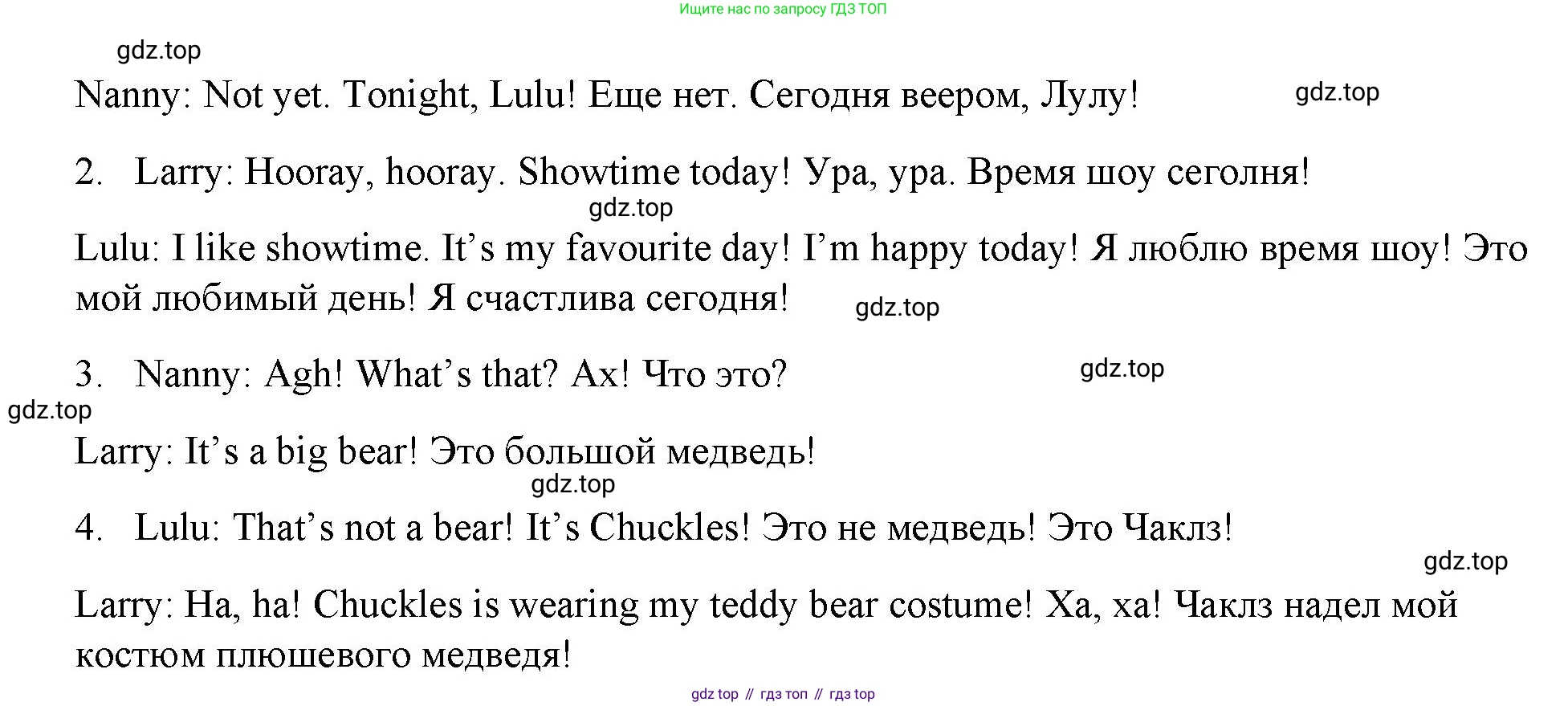 Ищите нас по запросу ГДЗ ТОП

Nanny: Not yet. Tonight, Lulu! Еще нет. Сегодня веером, Лулу!

2. Larry: Hooray, hooray. Showtime today! Ура, ура. Время шоу сеголня!

Lulu: I like showtime. It's my favourite day! I'm happy today! Я люблю время шоу! Это мой любимый день! Я счастлива сегодня!

3. Nanny: Agh! What's that? Ах! Что это?

Larry: It's a big bear! Это большой медведь!

4. Lulu: That's not a bear! It's Chuckles! Это не медведь! Это Чаклз!

Larry: Ha, ha! Chuckles is wearing my teddy bear costume! Ха, ха! Чаклз надел мой костюм плюшевого медведя!

gdz top // гдз топ // гдз top

gdz.top